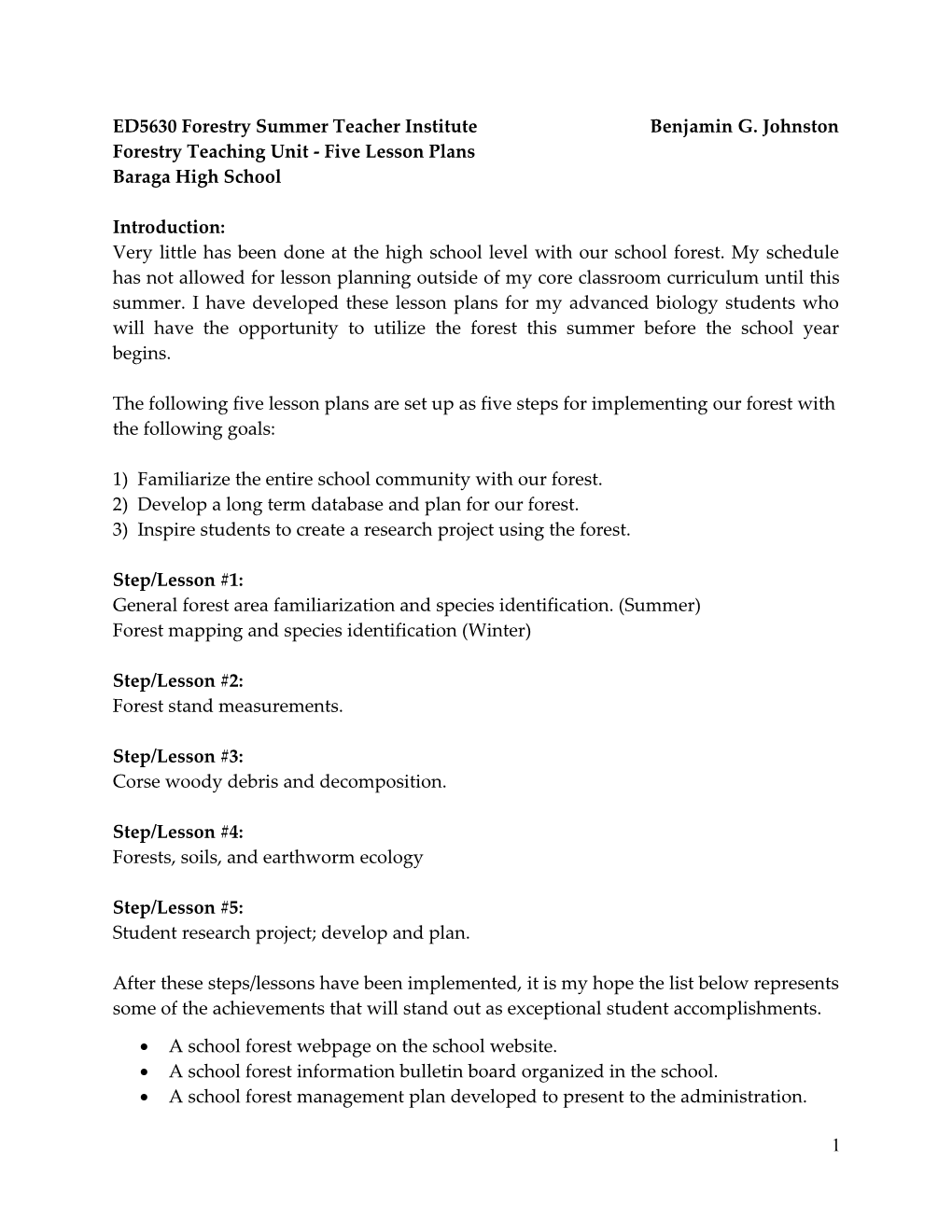 ED5630 Forestry Summer Teacher Institute Benjamin G. Johnston
Forestry Teaching Unit - Five Lesson Plans
Baraga High School

Introduction:
Very little has been done at the high school level with our school forest. My schedule has not allowed for lesson planning outside of my core classroom curriculum until this summer. I have developed these lesson plans for my advanced biology students who will have the opportunity to utilize the forest this summer before the school year begins.

The following five lesson plans are set up as five steps for implementing our forest with the following goals:

1) Familiarize the entire school community with our forest.
2) Develop a long term database and plan for our forest.
3) Inspire students to create a research project using the forest.

Step/Lesson #1:
General forest area familiarization and species identification. (Summer)
Forest mapping and species identification (Winter)

Step/Lesson #2:
Forest stand measurements.

Step/Lesson #3:
Corse woody debris and decomposition.

Step/Lesson #4:
Forests, soils, and earthworm ecology

Step/Lesson #5:
Student research project; develop and plan.

After these steps/lessons have been implemented, it is my hope the list below represents some of the achievements that will stand out as exceptional student accomplishments.

• A school forest webpage on the school website.
• A school forest information bulletin board organized in the school.
• A school forest management plan developed to present to the administration.

1